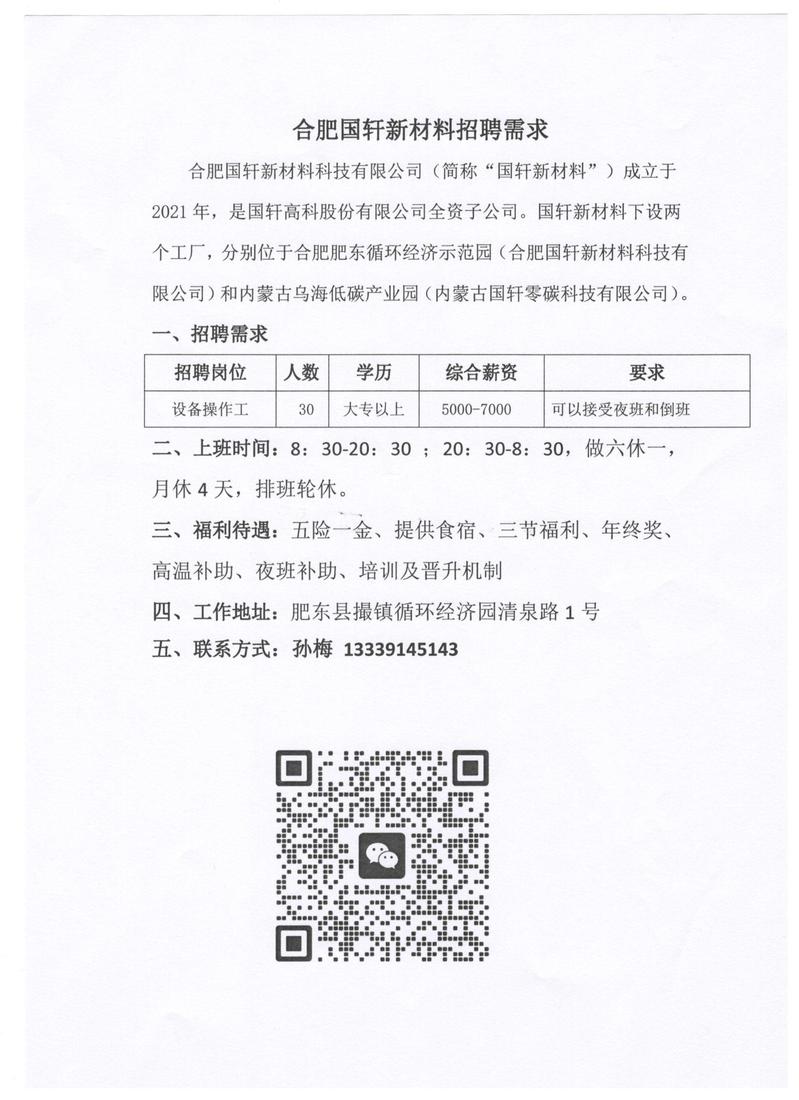 合肥国轩新材料招聘需求

合肥国轩新材料科技有限公司（简称“国轩新材料”）成立于2021年，是国轩高科股份有限公司全资子公司。国轩新材料下设两个工厂，分别位于合肥肥东循环经济示范园（合肥国轩新材料科技有限公司）和内蒙古乌海低碳产业园（内蒙古国轩零碳科技有限公司）。

一、招聘需求

| 招聘岗位 | 人数 | 学历 | 综合薪资 | 要求 |
|---|---|---|---|---|
| 设备操作工 | 30 | 大专以上 | 5000-7000 | 可以接受夜班和倒班 |

二、上班时间：8：30-20：30 ；20：30-8：30，做六休一，月休4天，排班轮休。

三、福利待遇：五险一金、提供食宿、三节福利、年终奖、高温补助、夜班补助、培训及晋升机制

四、工作地址：肥东县撮镇循环经济园清泉路1号

五、联系方式：孙梅 13339145143